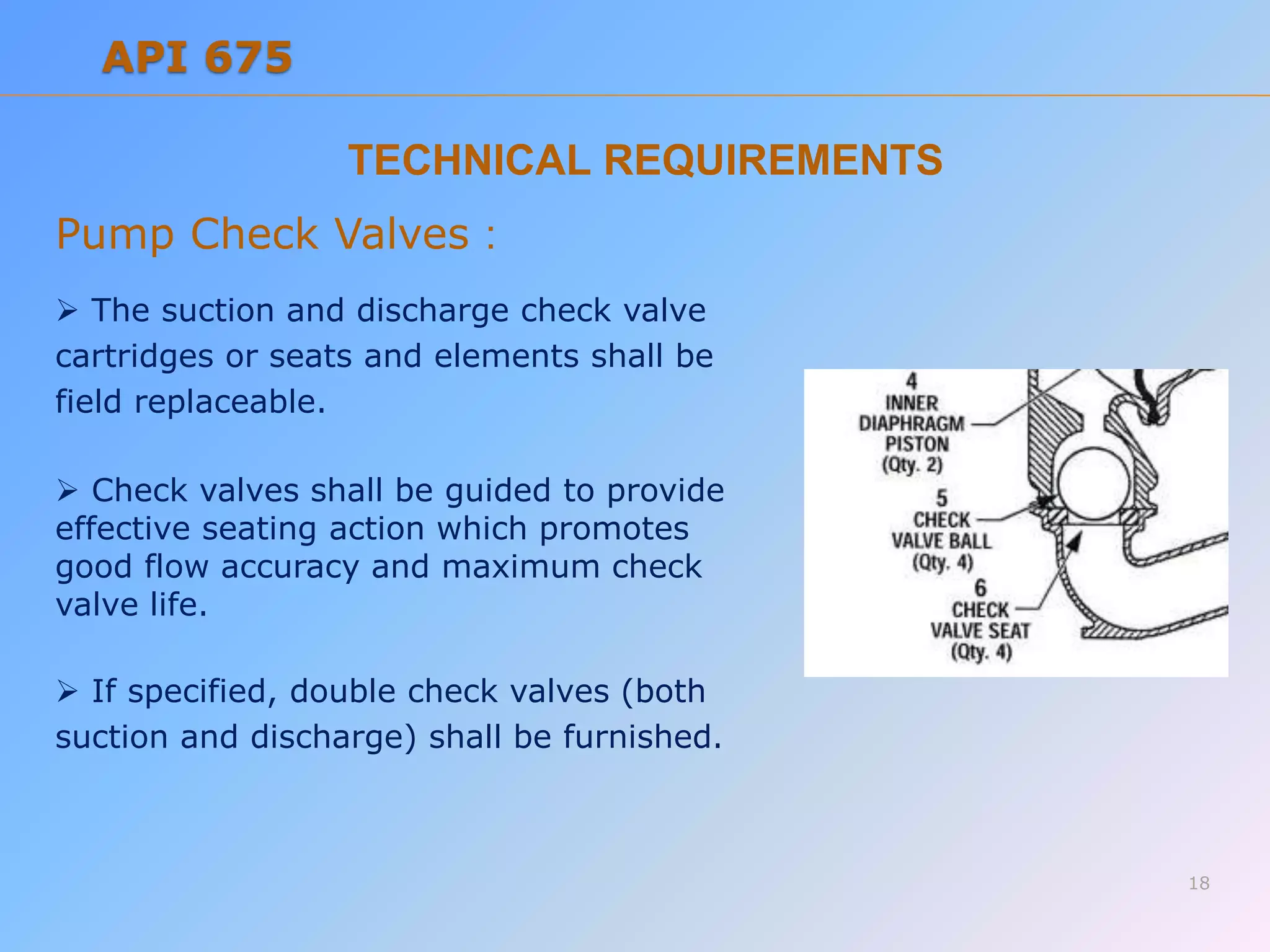 API 675

TECHNICAL REQUIREMENTS

Pump Check Valves :

➢ The suction and discharge check valve cartridges or seats and elements shall be field replaceable.

➢ Check valves shall be guided to provide effective seating action which promotes good flow accuracy and maximum check valve life.

➢ If specified, double check valves (both suction and discharge) shall be furnished.

4
INNER
DIAPHRAGM
PISTON
(Qty. 2)

5
CHECK
VALVE BALL
(Qty. 4)

6
CHECK
VALVE SEAT
(Qty. 4)

18